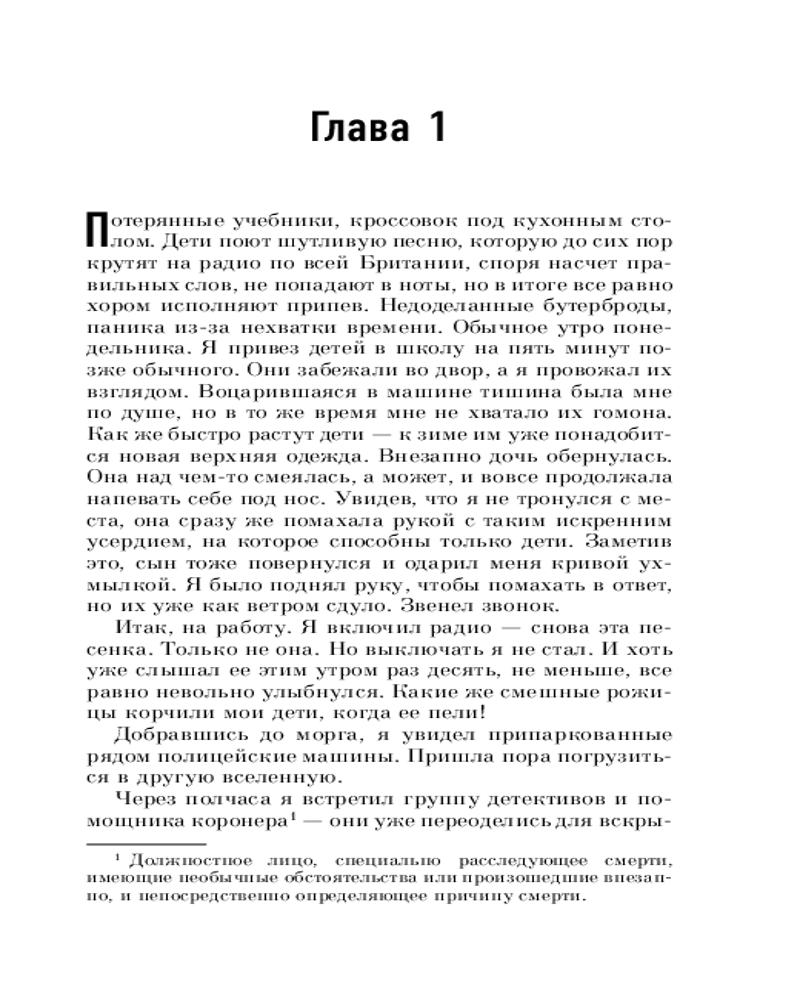 Глава 1

Потерянные учебники, кроссовок под кухонным столом. Дети поют шутливую песню, которую до сих пор крутят на радио по всей Британии, споря насчет правильных слов, не попадают в ноты, но в итоге все равно хором исполняют припев. Недоделанные бутерброды, паника из-за нехватки времени. Обычное утро понедельника. Я привез детей в школу на пять минут позже обычного. Они забежали во двор, а я провожал их взглядом. Воцарившаяся в машине тишина была мне по душе, но в то же время мне не хватало их гомона. Как же быстро растут дети — к зиме им уже понадобится новая верхняя одежда. Внезапно дочь обернулась. Она над чем-то смеялась, а может, и вовсе продолжала напевать себе под нос. Увидев, что я не тронулся с места, она сразу же помахала рукой с таким искренним усердием, на которое способны только дети. Заметив это, сын тоже повернулся и одарил меня кривой ухмылкой. Я было поднял руку, чтобы помахать в ответ, но их уже как ветром сдуло. Звенел звонок.

Итак, на работу. Я включил радио — снова эта песенка. Только не она. Но выключать я не стал. И хоть уже слышал ее этим утром раз десять, не меньше, все равно невольно улыбнулся. Какие же смешные рожицы корчили мои дети, когда ее пели!

Добравшись до морга, я увидел припаркованные рядом полицейские машины. Пришла пора погрузиться в другую вселенную.

Через полчаса я встретил группу детективов и помощника коронера$^1$ — они уже переоделись для вскры-

$^1$ Должностное лицо, специально расследующее смерти, имеющие необычные обстоятельства или произошедшие внезапно, и непосредственно определяющее причину смерти.